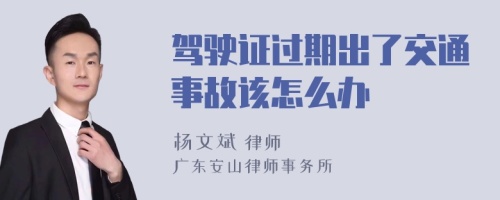 驾驶证过期出了交通事故该怎么办

杨文斌 律师
广东安山律师事务所